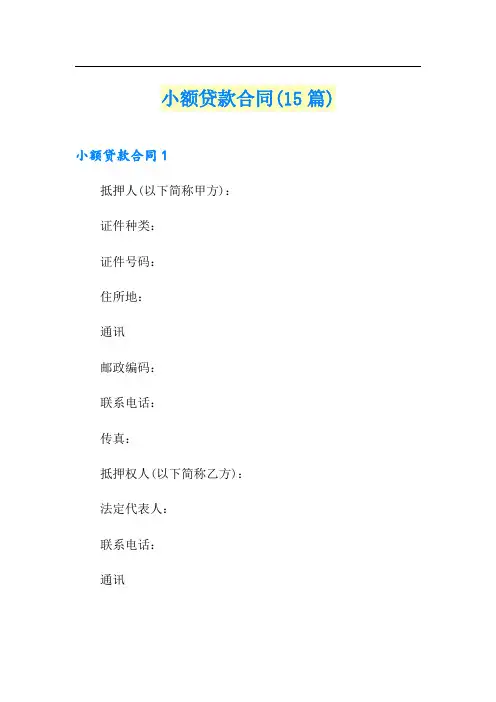 小额贷款合同(15篇)

小额贷款合同1

抵押人(以下简称甲方):

证件种类:

证件号码:

住所地:

通讯

邮政编码:

联系电话:

传真:

抵押权人(以下简称乙方):

法定代表人:

联系电话:

通讯